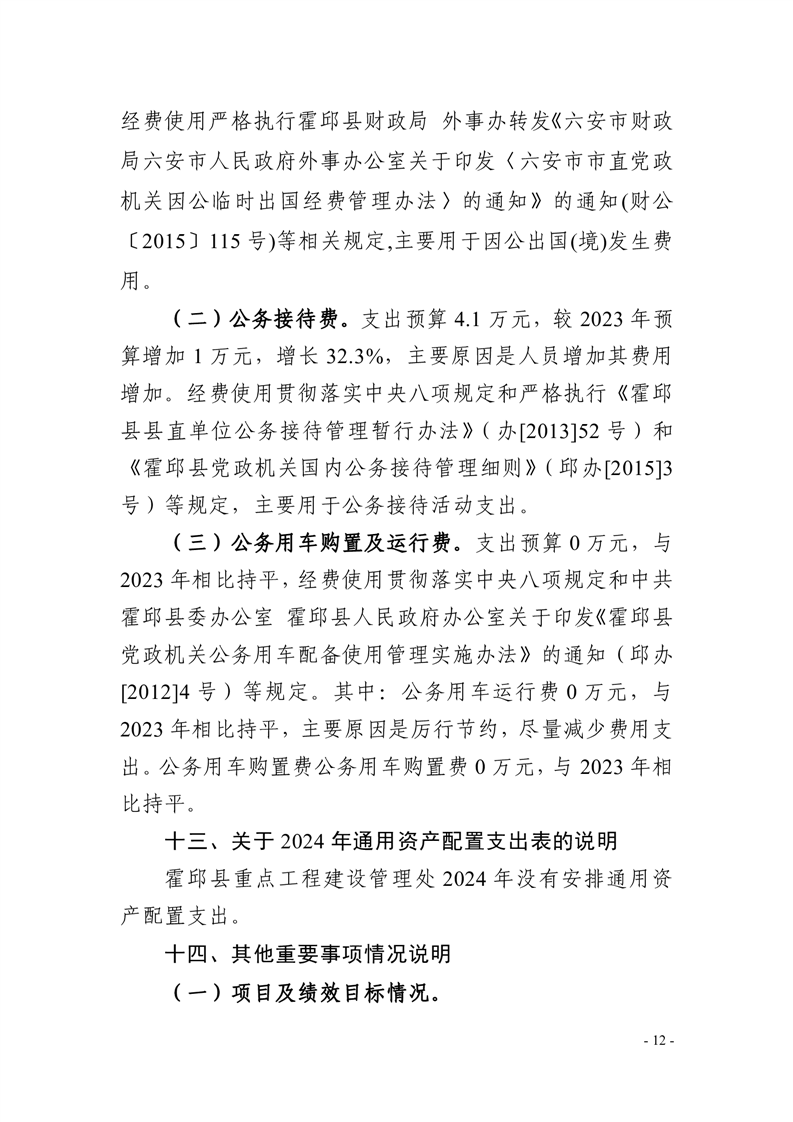 经费使用严格执行霍邱县财政局 外事办转发《六安市财政局六安市人民政府外事办公室关于印发〈六安市市直党政机关因公临时出国经费管理办法〉的通知》的通知(财公〔2015〕115 号)等相关规定,主要用于因公出国(境)发生费用。

（二）公务接待费。支出预算 4.1 万元，较 2023 年预算增加 1 万元，增长 32.3%，主要原因是人员增加其费用增加。经费使用贯彻落实中央八项规定和严格执行《霍邱县县直单位公务接待管理暂行办法》（办[2013]52 号）和《霍邱县党政机关国内公务接待管理细则》（邱办[2015]3 号）等规定，主要用于公务接待活动支出。

（三）公务用车购置及运行费。支出预算 0 万元，与 2023 年相比持平，经费使用贯彻落实中央八项规定和中共霍邱县委办公室 霍邱县人民政府办公室关于印发《霍邱县党政机关公务用车配备使用管理实施办法》的通知（邱办[2012]4 号）等规定。其中：公务用车运行费 0 万元，与 2023 年相比持平，主要原因是厉行节约，尽量减少费用支出。公务用车购置费公务用车购置费 0 万元，与 2023 年相比持平。

十三、关于 2024 年通用资产配置支出表的说明

霍邱县重点工程建设管理处 2024 年没有安排通用资产配置支出。

十四、其他重要事项情况说明

（一）项目及绩效目标情况。

- 12 -